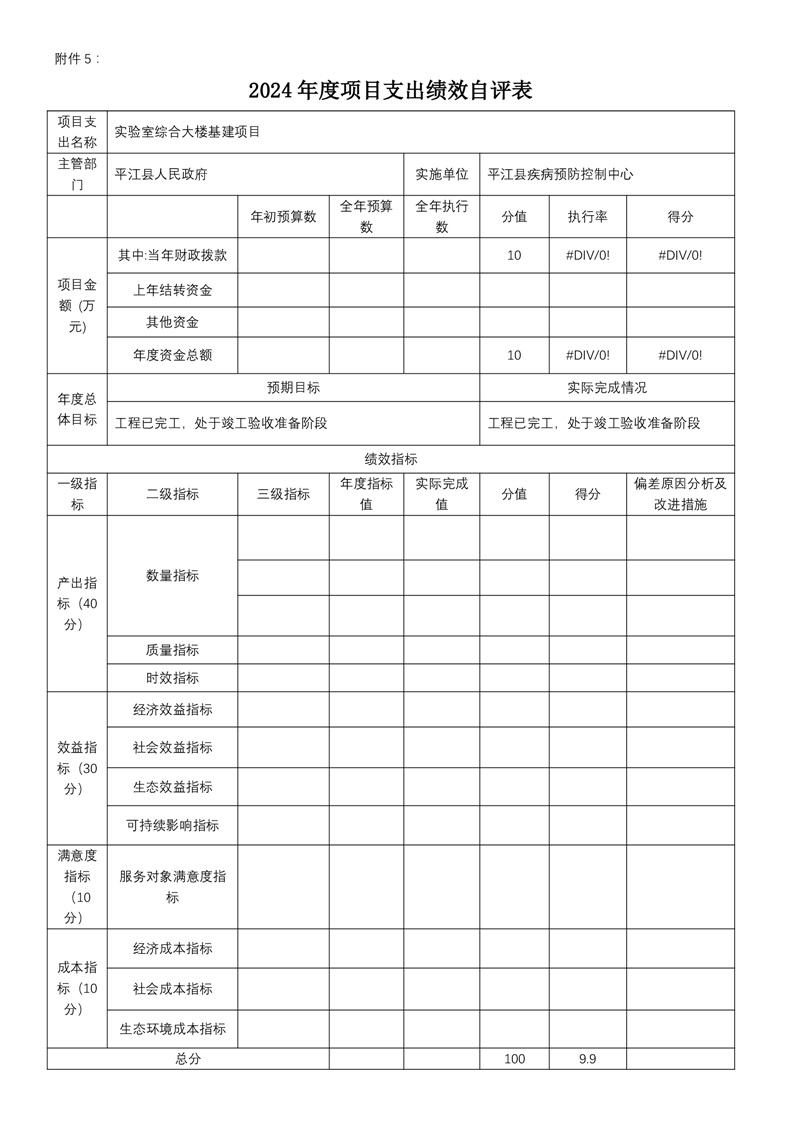 附件 5：

2024 年度项目支出绩效自评表

| 项目支出名称 | 实验室综合大楼基建项目 | | | | | | |
|---|---|---|---|---|---|---|---|
| 主管部门 | 平江县人民政府 | | | 实施单位 | 平江县疾病预防控制中心 | | |
| | | 年初预算数 | 全年预算数 | 全年执行数 | 分值 | 执行率 | 得分 |
| 项目金额（万元） | 其中:当年财政拨款 | | | | 10 | #DIV/0! | #DIV/0! |
| | 上年结转资金 | | | | | | |
| | 其他资金 | | | | | | |
| | 年度资金总额 | | | | 10 | #DIV/0! | #DIV/0! |
| 年度总体目标 | 预期目标 | | | | 实际完成情况 | | |
| | 工程已完工，处于竣工验收准备阶段 | | | | 工程已完工，处于竣工验收准备阶段 | | |
| 绩效指标 | | | | | | | |
| 一级指标 | 二级指标 | 三级指标 | 年度指标值 | 实际完成值 | 分值 | 得分 | 偏差原因分析及改进措施 |
| 产出指标（40分） | 数量指标 | | | | | | |
| | | | | | | | |
| | | | | | | | |
| | 质量指标 | | | | | | |
| | 时效指标 | | | | | | |
| 效益指标（30分） | 经济效益指标 | | | | | | |
| | 社会效益指标 | | | | | | |
| | 生态效益指标 | | | | | | |
| | 可持续影响指标 | | | | | | |
| 满意度指标（10分） | 服务对象满意度指标 | | | | | | |
| 成本指标（10分） | 经济成本指标 | | | | | | |
| | 社会成本指标 | | | | | | |
| | 生态环境成本指标 | | | | | | |
| 总分 | | | | | 100 | 9.9 | |